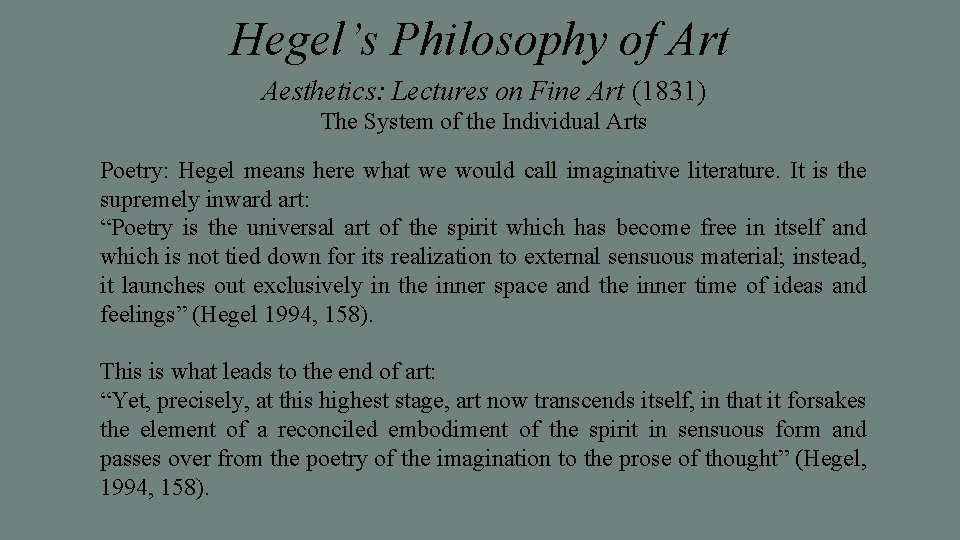 Hegel’s Philosophy of Art

Aesthetics: Lectures on Fine Art (1831)
The System of the Individual Arts

Poetry: Hegel means here what we would call imaginative literature. It is the supremely inward art:
“Poetry is the universal art of the spirit which has become free in itself and which is not tied down for its realization to external sensuous material; instead, it launches out exclusively in the inner space and the inner time of ideas and feelings” (Hegel 1994, 158).

This is what leads to the end of art:
“Yet, precisely, at this highest stage, art now transcends itself, in that it forsakes the element of a reconciled embodiment of the spirit in sensuous form and passes over from the poetry of the imagination to the prose of thought” (Hegel, 1994, 158).